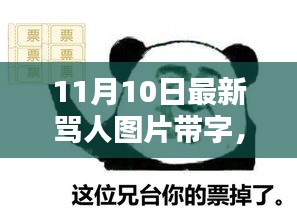 票 票
票 票
票 票

11月10日最新骂人图片带字，

这位兄台你的票掉了。